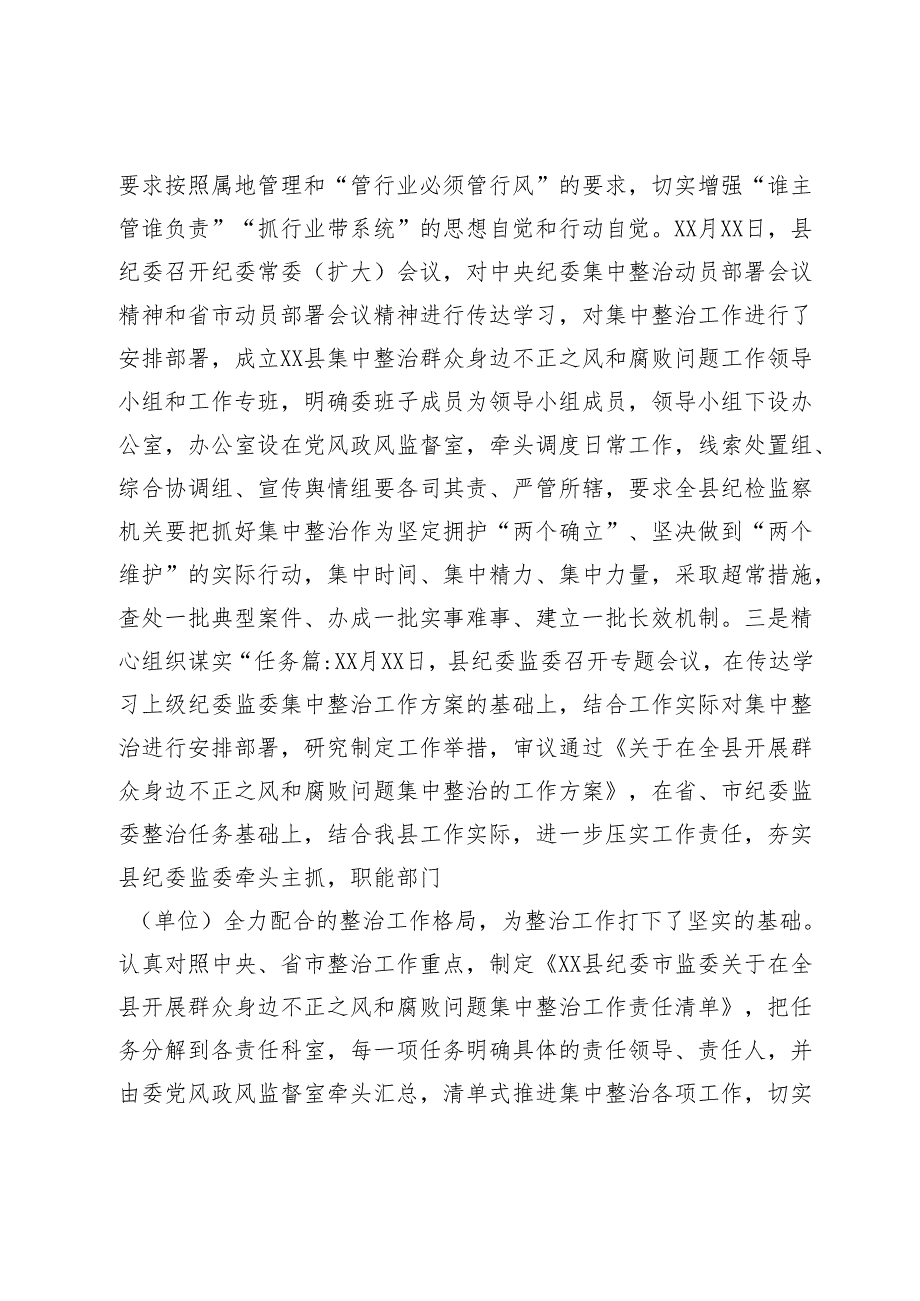 要求按照属地管理和“管行业必须管行风”的要求，切实增强“谁主管谁负责”“抓行业带系统”的思想自觉和行动自觉。XX月XX日，县纪委召开纪委常委（扩大）会议，对中央纪委集中整治动员部署会议精神和省市动员部署会议精神进行传达学习，对集中整治工作进行了安排部署，成立XX县集中整治群众身边不正之风和腐败问题工作领导小组和工作专班，明确委班子成员为领导小组成员，领导小组下设办公室，办公室设在党风政风监督室，牵头调度日常工作，线索处置组、综合协调组、宣传舆情组要各司其责、严管所辖，要求全县纪检监察机关要把抓好集中整治作为坚定拥护“两个确立”、坚决做到“两个维护”的实际行动，集中时间、集中精力、集中力量，采取超常措施，查处一批典型案件、办成一批实事难事、建立一批长效机制。三是精心组织谋实“任务篇:XX月XX日，县纪委监委召开专题会议，在传达学习上级纪委监委集中整治工作方案的基础上，结合工作实际对集中整治进行安排部署，研究制定工作举措，审议通过《关于在全县开展群众身边不正之风和腐败问题集中整治的工作方案》，在省、市纪委监委整治任务基础上，结合我县工作实际，进一步压实工作责任，夯实县纪委监委牵头主抓，职能部门

（单位）全力配合的整治工作格局，为整治工作打下了坚实的基础。认真对照中央、省市整治工作重点，制定《XX县纪委市监委关于在全县开展群众身边不正之风和腐败问题集中整治工作责任清单》，把任务分解到各责任科室，每一项任务明确具体的责任领导、责任人，并由委党风政风监督室牵头汇总，清单式推进集中整治各项工作，切实